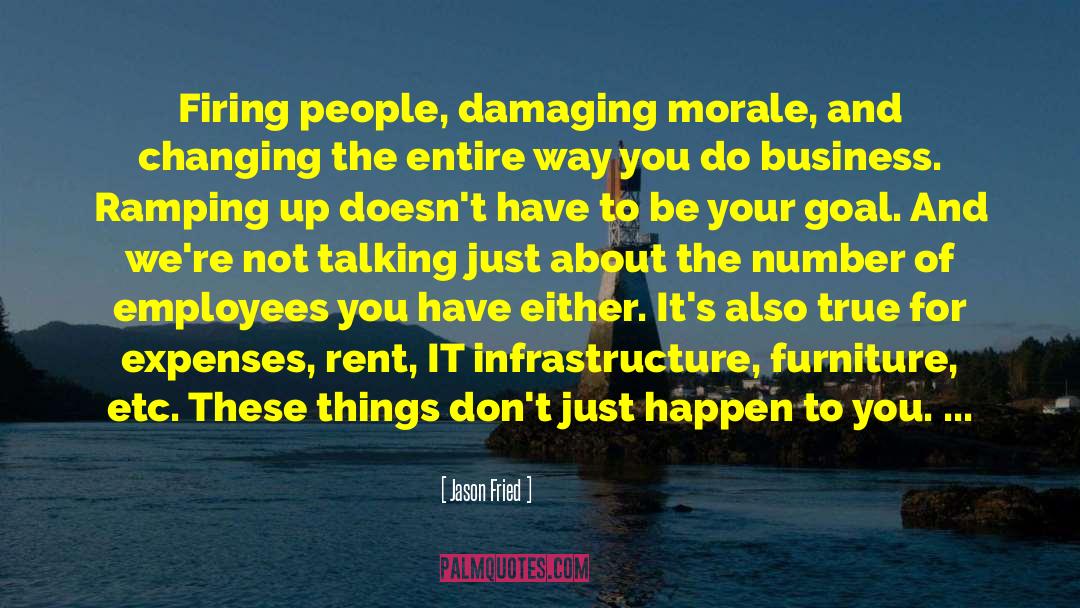 Firing people, damaging morale, and changing the entire way you do business. Ramping up doesn't have to be your goal. And we're not talking just about the number of employees you have either. It's also true for expenses, rent, IT infrastructure, furniture, etc. These things don't just happen to you. ...

[ Jason Fried ]

PALMQUOTES.COM